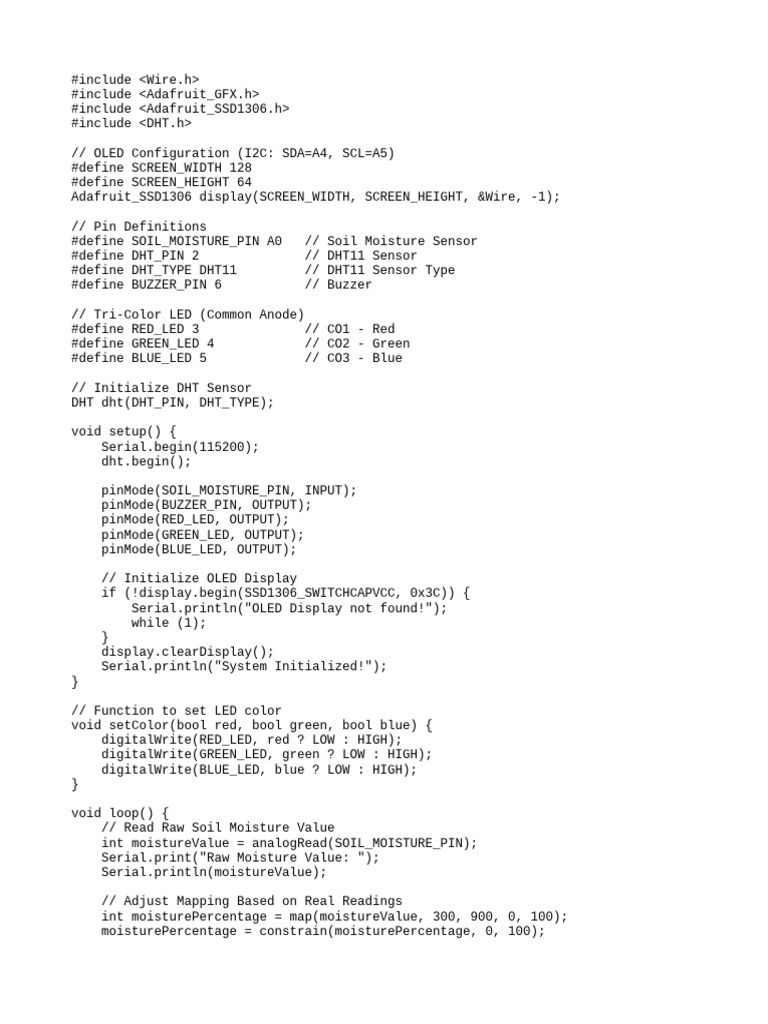 #include <Wire.h>
#include <Adafruit_GFX.h>
#include <Adafruit_SSD1306.h>
#include <DHT.h>

// OLED Configuration (I2C: SDA=A4, SCL=A5)
#define SCREEN_WIDTH 128
#define SCREEN_HEIGHT 64
Adafruit_SSD1306 display(SCREEN_WIDTH, SCREEN_HEIGHT, &Wire, -1);

// Pin Definitions
#define SOIL_MOISTURE_PIN A0   // Soil Moisture Sensor
#define DHT_PIN 2              // DHT11 Sensor
#define DHT_TYPE DHT11         // DHT11 Sensor Type
#define BUZZER_PIN 6           // Buzzer

// Tri-Color LED (Common Anode)
#define RED_LED 3              // CO1 - Red
#define GREEN_LED 4            // CO2 - Green
#define BLUE_LED 5             // CO3 - Blue

// Initialize DHT Sensor
DHT dht(DHT_PIN, DHT_TYPE);

void setup() {
    Serial.begin(115200);
    dht.begin();

    pinMode(SOIL_MOISTURE_PIN, INPUT);
    pinMode(BUZZER_PIN, OUTPUT);
    pinMode(RED_LED, OUTPUT);
    pinMode(GREEN_LED, OUTPUT);
    pinMode(BLUE_LED, OUTPUT);

    // Initialize OLED Display
    if (!display.begin(SSD1306_SWITCHCAPVCC, 0x3C)) {
        Serial.println("OLED Display not found!");
        while (1);
    }
    display.clearDisplay();
    Serial.println("System Initialized!");
}

// Function to set LED color
void setColor(bool red, bool green, bool blue) {
    digitalWrite(RED_LED, red ? LOW : HIGH);
    digitalWrite(GREEN_LED, green ? LOW : HIGH);
    digitalWrite(BLUE_LED, blue ? LOW : HIGH);
}

void loop() {
    // Read Raw Soil Moisture Value
    int moistureValue = analogRead(SOIL_MOISTURE_PIN);
    Serial.print("Raw Moisture Value: ");
    Serial.println(moistureValue);

    // Adjust Mapping Based on Real Readings
    int moisturePercentage = map(moistureValue, 300, 900, 0, 100);
    moisturePercentage = constrain(moisturePercentage, 0, 100);